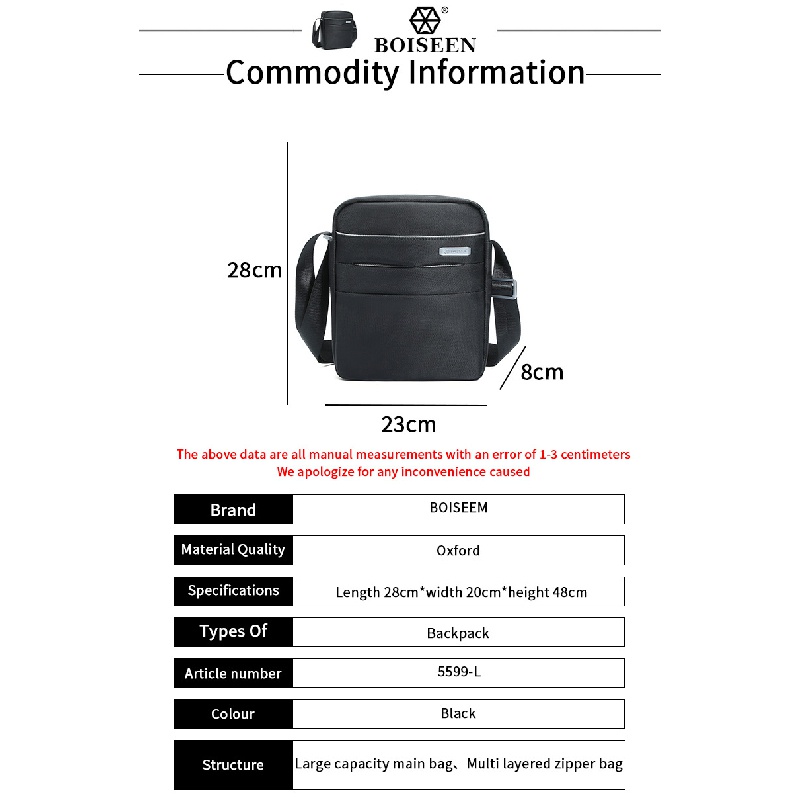 BOISEEN

Commodity Information

28cm

8cm

23cm

The above data are all manual measurements with an error of 1-3 centimeters
We apologize for any inconvenience caused

| Brand | BOISEEM |
|---|---|
| Material Quality | Oxford |
| Specifications | Length 28cm*width 20cm*height 48cm |
| Types Of | Backpack |
| Article number | 5599-L |
| Colour | Black |
| Structure | Large capacity main bag、Multi layered zipper bag |